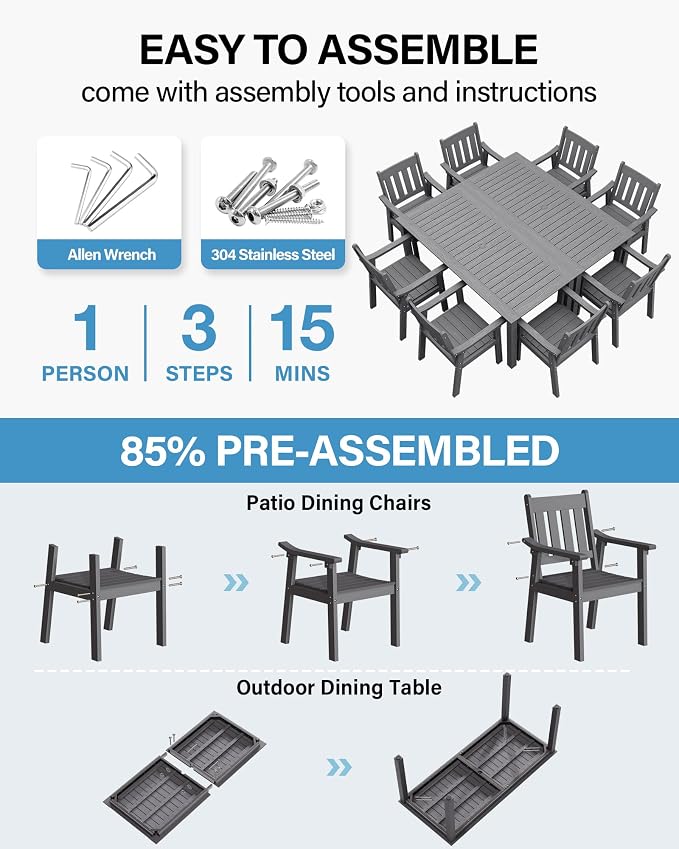 EASY TO ASSEMBLE
come with assembly tools and instructions

Allen Wrench

304 Stainless Steel

1
PERSON

3
STEPS

15
MINS

85% PRE-ASSEMBLED

Patio Dining Chairs

Outdoor Dining Table